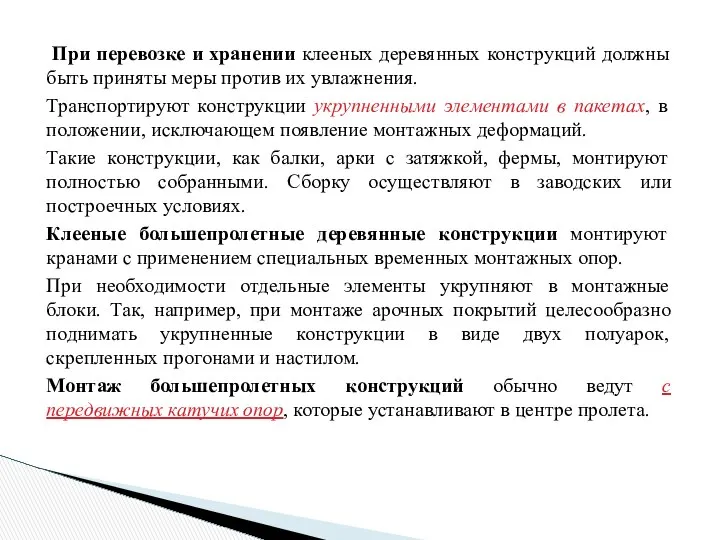 При перевозке и хранении клееных деревянных конструкций должны быть приняты меры против их увлажнения.

Транспортируют конструкции укрупненными элементами в пакетах, в положении, исключающем появление монтажных деформаций.

Такие конструкции, как балки, арки с затяжкой, фермы, монтируют полностью собранными. Сборку осуществляют в заводских или построечных условиях.

Клееные большепролетные деревянные конструкции монтируют кранами с применением специальных временных монтажных опор.

При необходимости отдельные элементы укрупняют в монтажные блоки. Так, например, при монтаже арочных покрытий целесообразно поднимать укрупненные конструкции в виде двух полуарок, скрепленных прогонами и настилом.

Монтаж большепролетных конструкций обычно ведут с передвижных катучих опор, которые устанавливают в центре пролета.